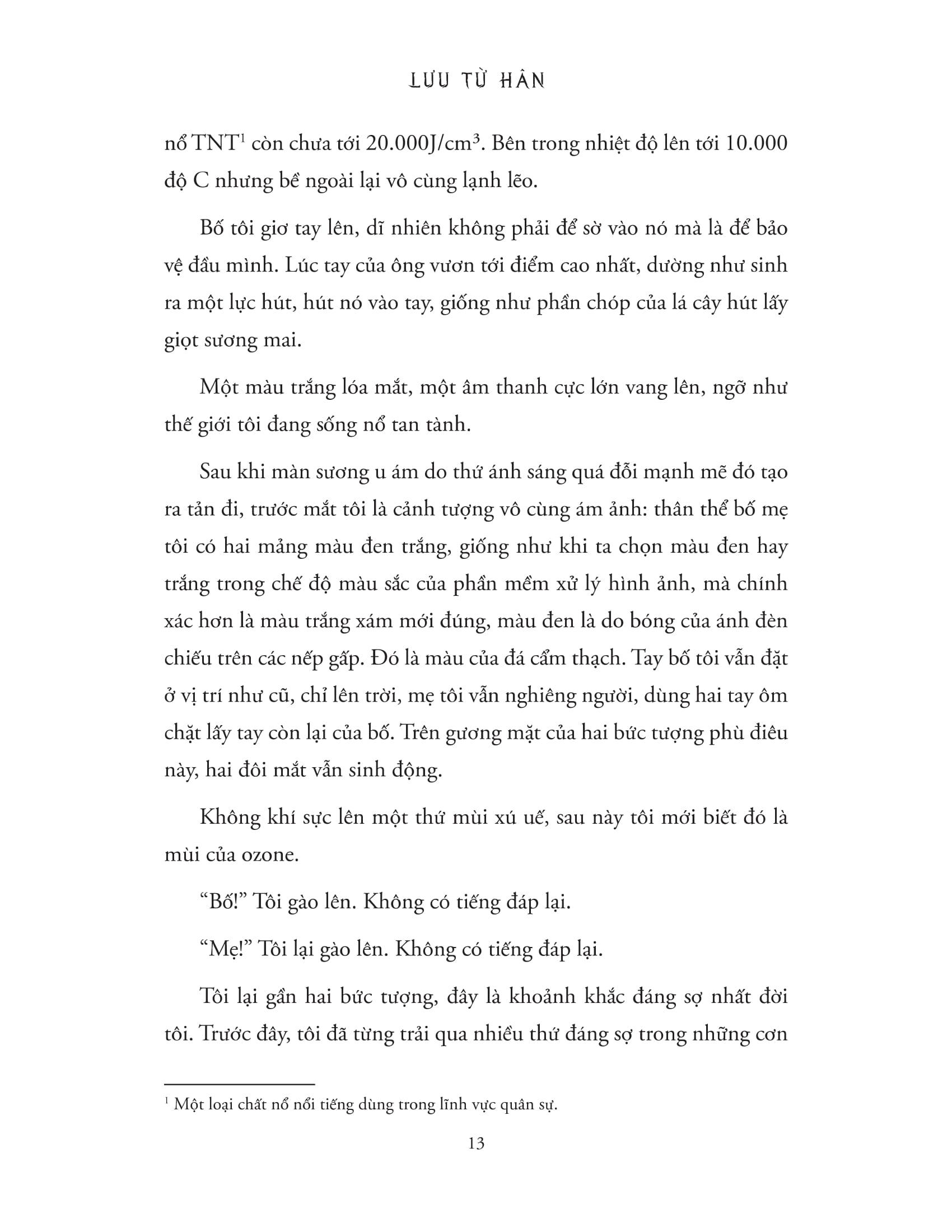 LƯU TỪ HÂN

nổ TNT$^1$ còn chưa tới 20.000J/cm$^3$. Bên trong nhiệt độ lên tới 10.000 độ C nhưng bề ngoài lại vô cùng lạnh lẽo.

Bố tôi giơ tay lên, dĩ nhiên không phải để sờ vào nó mà là để bảo vệ đầu mình. Lúc tay của ông vươn tới điểm cao nhất, dường như sinh ra một lực hút, hút nó vào tay, giống như phần chóp của lá cây hút lấy giọt sương mai.

Một màu trắng lóa mắt, một âm thanh cực lớn vang lên, ngỡ như thế giới tôi đang sống nổ tan tành.

Sau khi màn sương u ám do thứ ánh sáng quá đỗi mạnh mẽ đó tạo ra tản đi, trước mắt tôi là cảnh tượng vô cùng ám ảnh: thân thể bố mẹ tôi có hai mảng màu đen trắng, giống như khi ta chọn màu đen hay trắng trong chế độ màu sắc của phần mềm xử lý hình ảnh, mà chính xác hơn là màu trắng xám mới đúng, màu đen là do bóng của ánh đèn chiếu trên các nếp gấp. Đó là màu của đá cẩm thạch. Tay bố tôi vẫn đặt ở vị trí như cũ, chỉ lên trời, mẹ tôi vẫn nghiêng người, dùng hai tay ôm chặt lấy tay còn lại của bố. Trên gương mặt của hai bức tượng phù điêu này, hai đôi mắt vẫn sinh động.

Không khí sực lên một thứ mùi xú uế, sau này tôi mới biết đó là mùi của ozone.

“Bố!” Tôi gào lên. Không có tiếng đáp lại.

“Mẹ!” Tôi lại gào lên. Không có tiếng đáp lại.

Tôi lại gần hai bức tượng, đây là khoảnh khắc đáng sợ nhất đời tôi. Trước đây, tôi đã từng trải qua nhiều thứ đáng sợ trong những cơn

$^1$ Một loại chất nổ nổi tiếng dùng trong lĩnh vực quân sự.

13